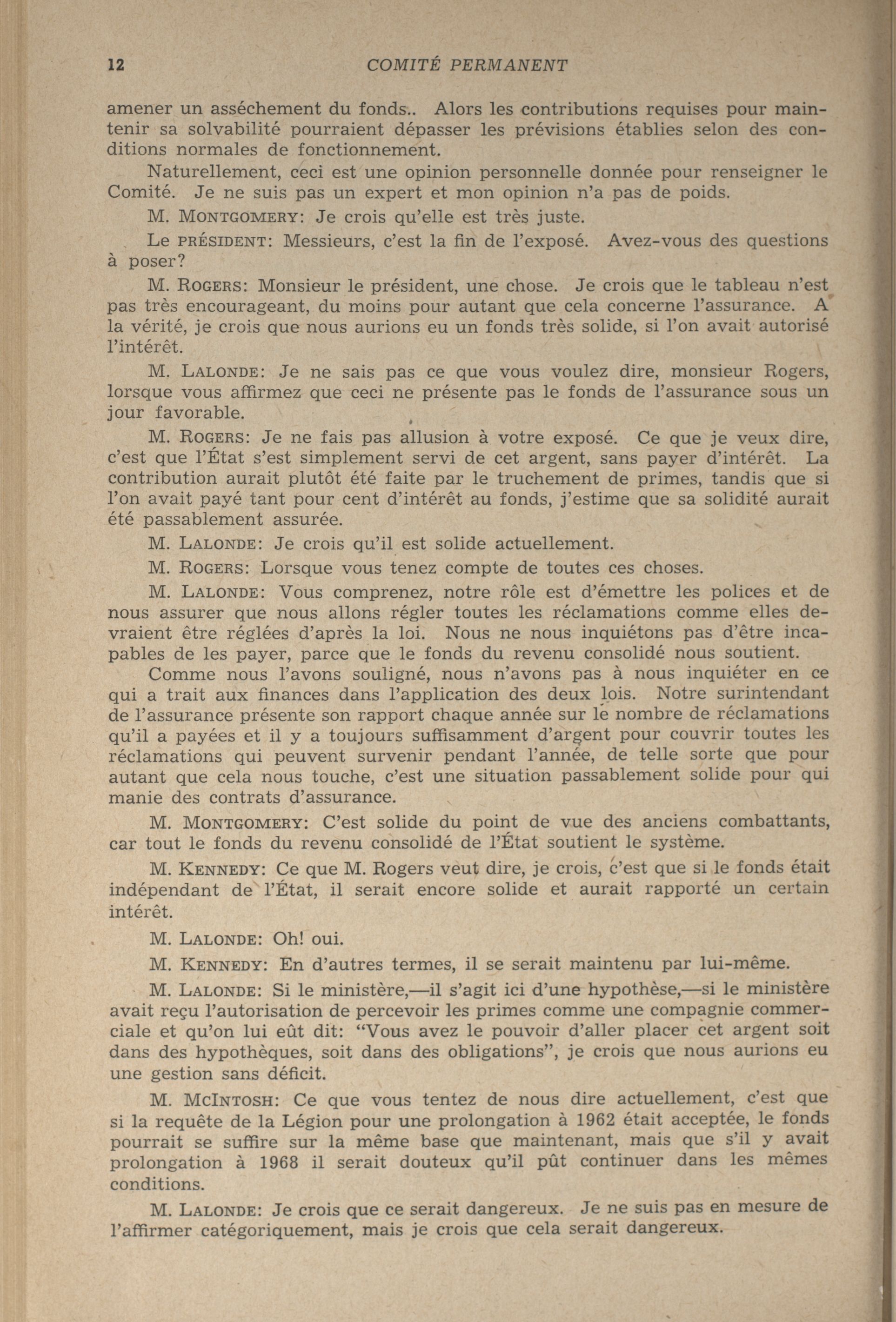 12 COMITÉ PERMANENT

amener un asséchement du fonds.. Alors les contributions requises pour maintenir sa solvabilité pourraient dépasser les prévisions établies selon des conditions normales de fonctionnement.

Naturellement, ceci est une opinion personnelle donnée pour renseigner le Comité. Je ne suis pas un expert et mon opinion n'a pas de poids.

M. MONTGOMERY: Je crois qu'elle est très juste.

Le PRÉSIDENT: Messieurs, c'est la fin de l'exposé. Avez-vous des questions à poser?

M. ROGERS: Monsieur le président, une chose. Je crois que le tableau n'est pas très encourageant, du moins pour autant que cela concerne l'assurance. A la vérité, je crois que nous aurions eu un fonds très solide, si l'on avait autorisé l'intérêt.

M. LALONDE: Je ne sais pas ce que vous voulez dire, monsieur Rogers, lorsque vous affirmez que ceci ne présente pas le fonds de l'assurance sous un jour favorable.

M. ROGERS: Je ne fais pas allusion à votre exposé. Ce que je veux dire, c'est que l'État s'est simplement servi de cet argent, sans payer d'intérêt. La contribution aurait plutôt été faite par le truchement de primes, tandis que si l'on avait payé tant pour cent d'intérêt au fonds, j'estime que sa solidité aurait été passablement assurée.

M. LALONDE: Je crois qu'il est solide actuellement.

M. ROGERS: Lorsque vous tenez compte de toutes ces choses.

M. LALONDE: Vous comprenez, notre rôle est d'émettre les polices et de nous assurer que nous allons régler toutes les réclamations comme elles devraient être réglées d'après la loi. Nous ne nous inquiétons pas d'être incapables de les payer, parce que le fonds du revenu consolidé nous soutient.

Comme nous l'avons souligné, nous n'avons pas à nous inquiéter en ce qui a trait aux finances dans l'application des deux lois. Notre surintendant de l'assurance présente son rapport chaque année sur le nombre de réclamations qu'il a payées et il y a toujours suffisamment d'argent pour couvrir toutes les réclamations qui peuvent survenir pendant l'année, de telle sorte que pour autant que cela nous touche, c'est une situation passablement solide pour qui manie des contrats d'assurance.

M. MONTGOMERY: C'est solide du point de vue des anciens combattants, car tout le fonds du revenu consolidé de l'État soutient le système.

M. KENNEDY: Ce que M. Rogers veut dire, je crois, c'est que si le fonds était indépendant de l'État, il serait encore solide et aurait rapporté un certain intérêt.

M. LALONDE: Oh! oui.

M. KENNEDY: En d'autres termes, il se serait maintenu par lui-même.

M. LALONDE: Si le ministère,—il s'agit ici d'une hypothèse,—si le ministère avait reçu l'autorisation de percevoir les primes comme une compagnie commerciale et qu'on lui eût dit: "Vous avez le pouvoir d'aller placer cet argent soit dans des hypothèques, soit dans des obligations", je crois que nous aurions eu une gestion sans déficit.

M. MCINTOSH: Ce que vous tentez de nous dire actuellement, c'est que si la requête de la Légion pour une prolongation à 1962 était acceptée, le fonds pourrait se suffire sur la même base que maintenant, mais que s'il y avait prolongation à 1968 il serait douteux qu'il pût continuer dans les mêmes conditions.

M. LALONDE: Je crois que ce serait dangereux. Je ne suis pas en mesure de l'affirmer catégoriquement, mais je crois que cela serait dangereux.